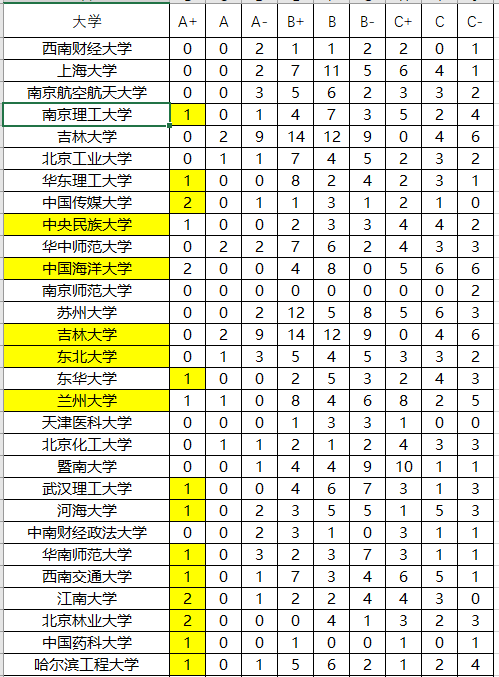 | 大学 | A+ | A | A- | B+ | B | B- | C+ | C | C- |
|---|---|---|---|---|---|---|---|---|---|
| 西南财经大学 | 0 | 0 | 2 | 1 | 1 | 2 | 2 | 0 | 1 |
| 上海大学 | 0 | 0 | 2 | 7 | 11 | 5 | 6 | 4 | 1 |
| 南京航空航天大学 | 0 | 0 | 3 | 5 | 6 | 2 | 3 | 3 | 2 |
| 南京理工大学 | 1 | 0 | 1 | 4 | 7 | 3 | 5 | 2 | 4 |
| 吉林大学 | 0 | 2 | 9 | 14 | 12 | 9 | 0 | 4 | 6 |
| 北京工业大学 | 0 | 1 | 1 | 7 | 4 | 5 | 2 | 3 | 2 |
| 华东理工大学 | 1 | 0 | 0 | 8 | 2 | 4 | 2 | 3 | 1 |
| 中国传媒大学 | 2 | 0 | 1 | 1 | 3 | 1 | 2 | 1 | 0 |
| 中央民族大学 | 1 | 0 | 0 | 2 | 3 | 3 | 4 | 4 | 2 |
| 华中师范大学 | 0 | 2 | 2 | 7 | 6 | 2 | 4 | 3 | 3 |
| 中国海洋大学 | 2 | 0 | 0 | 4 | 8 | 0 | 5 | 6 | 6 |
| 南京师范大学 | 0 | 0 | 0 | 0 | 0 | 0 | 0 | 0 | 2 |
| 苏州大学 | 0 | 0 | 2 | 12 | 5 | 8 | 5 | 6 | 3 |
| 吉林大学 | 0 | 2 | 9 | 14 | 12 | 9 | 0 | 4 | 6 |
| 东北大学 | 0 | 1 | 3 | 5 | 4 | 5 | 3 | 3 | 2 |
| 东华大学 | 1 | 0 | 0 | 2 | 5 | 3 | 2 | 4 | 3 |
| 兰州大学 | 1 | 1 | 0 | 8 | 4 | 6 | 8 | 2 | 5 |
| 天津医科大学 | 0 | 0 | 0 | 1 | 3 | 3 | 1 | 0 | 0 |
| 北京化工大学 | 0 | 1 | 1 | 2 | 1 | 2 | 4 | 3 | 3 |
| 暨南大学 | 0 | 0 | 1 | 4 | 4 | 9 | 10 | 1 | 1 |
| 武汉理工大学 | 1 | 0 | 0 | 4 | 6 | 7 | 3 | 1 | 3 |
| 河海大学 | 1 | 0 | 2 | 3 | 5 | 5 | 1 | 5 | 3 |
| 中南财经政法大学 | 0 | 0 | 2 | 3 | 1 | 0 | 3 | 1 | 1 |
| 华南师范大学 | 1 | 0 | 3 | 2 | 3 | 7 | 3 | 1 | 1 |
| 西南交通大学 | 1 | 0 | 1 | 7 | 3 | 4 | 6 | 5 | 1 |
| 江南大学 | 2 | 0 | 1 | 2 | 2 | 4 | 4 | 3 | 0 |
| 北京林业大学 | 2 | 0 | 0 | 0 | 4 | 1 | 3 | 2 | 3 |
| 中国药科大学 | 1 | 0 | 0 | 1 | 0 | 0 | 1 | 0 | 1 |
| 哈尔滨工程大学 | 1 | 0 | 1 | 5 | 6 | 2 | 1 | 2 | 4 |